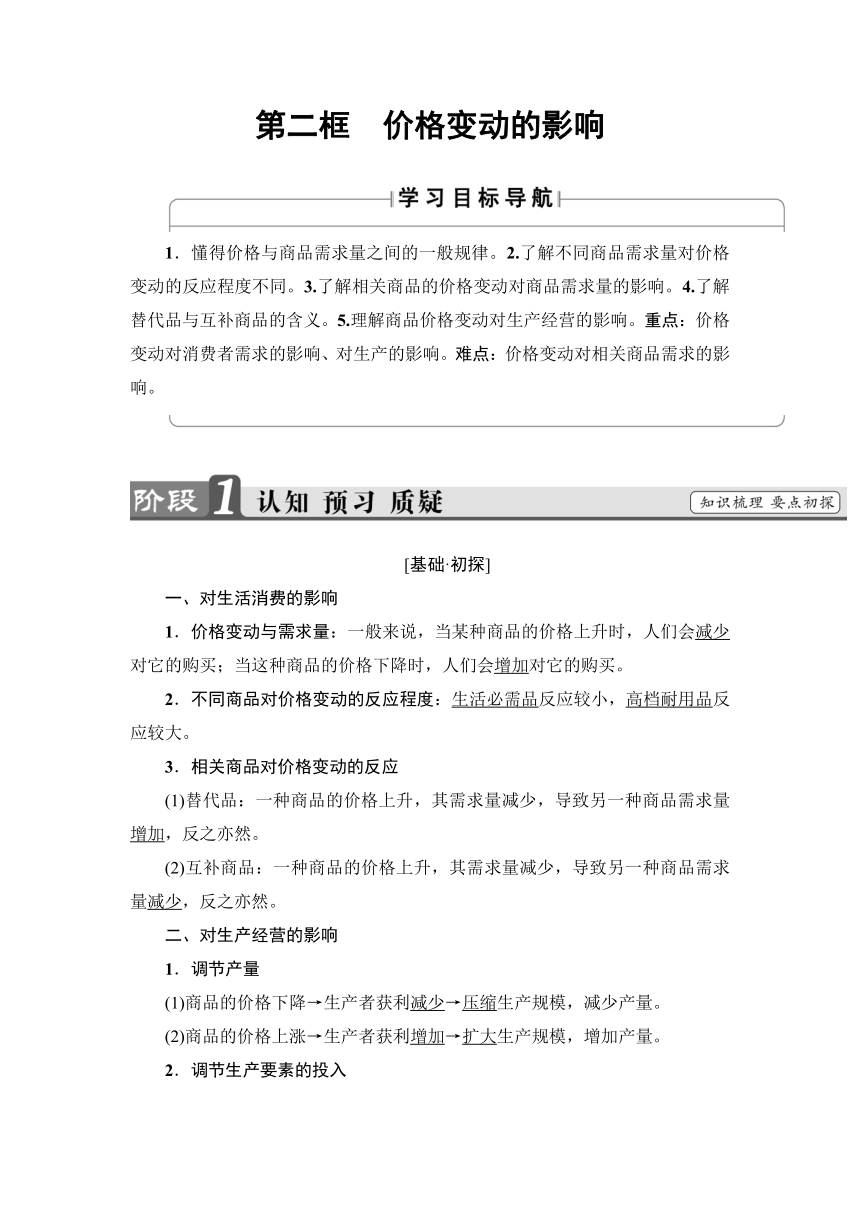 第二框　价格变动的影响

学习目标导航

1．懂得价格与商品需求量之间的一般规律。2.了解不同商品需求量对价格变动的反应程度不同。3.了解相关商品的价格变动对商品需求量的影响。4.了解替代品与互补商品的含义。5.理解商品价格变动对生产经营的影响。重点：价格变动对消费者需求的影响、对生产的影响。难点：价格变动对相关商品需求的影响。

阶段1 认知 预习 质疑

知识梳理 要点初探

[基础·初探]

一、对生活消费的影响

1．价格变动与需求量：一般来说，当某种商品的价格上升时，人们会减少对它的购买；当这种商品的价格下降时，人们会增加对它的购买。

2．不同商品对价格变动的反应程度：生活必需品反应较小，高档耐用品反应较大。

3．相关商品对价格变动的反应

(1)替代品：一种商品的价格上升，其需求量减少，导致另一种商品需求量增加，反之亦然。

(2)互补商品：一种商品的价格上升，其需求量减少，导致另一种商品需求量减少，反之亦然。

二、对生产经营的影响

1．调节产量

(1)商品的价格下降→生产者获利减少→压缩生产规模，减少产量。

(2)商品的价格上涨→生产者获利增加→扩大生产规模，增加产量。

2．调节生产要素的投入